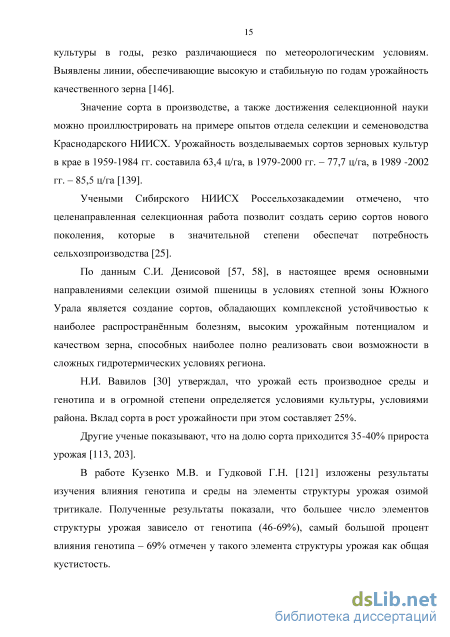 15

культуры в годы, резко различающиеся по метеорологическим условиям. Выявлены линии, обеспечивающие высокую и стабильную по годам урожайность качественного зерна [146].

Значение сорта в производстве, а также достижения селекционной науки можно проиллюстрировать на примере опытов отдела селекции и семеноводства Краснодарского НИИСХ. Урожайность возделываемых сортов зерновых культур в крае в 1959-1984 гг. составила 63,4 ц/га, в 1979-2000 гг. – 77,7 ц/га, в 1989 -2002 гг. – 85,5 ц/га [139].

Учеными Сибирского НИИСХ Россельхозакадемии отмечено, что целенаправленная селекционная работа позволит создать серию сортов нового поколения, которые в значительной степени обеспечат потребность сельхозпроизводства [25].

По данным С.И. Денисовой [57, 58], в настоящее время основными направлениями селекции озимой пшеницы в условиях степной зоны Южного Урала является создание сортов, обладающих комплексной устойчивостью к наиболее распространённым болезням, высоким урожайным потенциалом и качеством зерна, способных наиболее полно реализовать свои возможности в сложных гидротермических условиях региона.

Н.И. Вавилов [30] утверждал, что урожай есть производное среды и генотипа и в огромной степени определяется условиями культуры, условиями района. Вклад сорта в рост урожайности при этом составляет 25%.

Другие ученые показывают, что на долю сорта приходится 35-40% прироста урожая [113, 203].

В работе Кузенко М.В. и Гудковой Г.Н. [121] изложены результаты изучения влияния генотипа и среды на элементы структуры урожая озимой тритикале. Полученные результаты показали, что большее число элементов структуры урожая зависело от генотипа (46-69%), самый большой процент влияния генотипа – 69% отмечен у такого элемента структуры урожая как общая кустистость.

dsLib.net
библиотека диссертаций